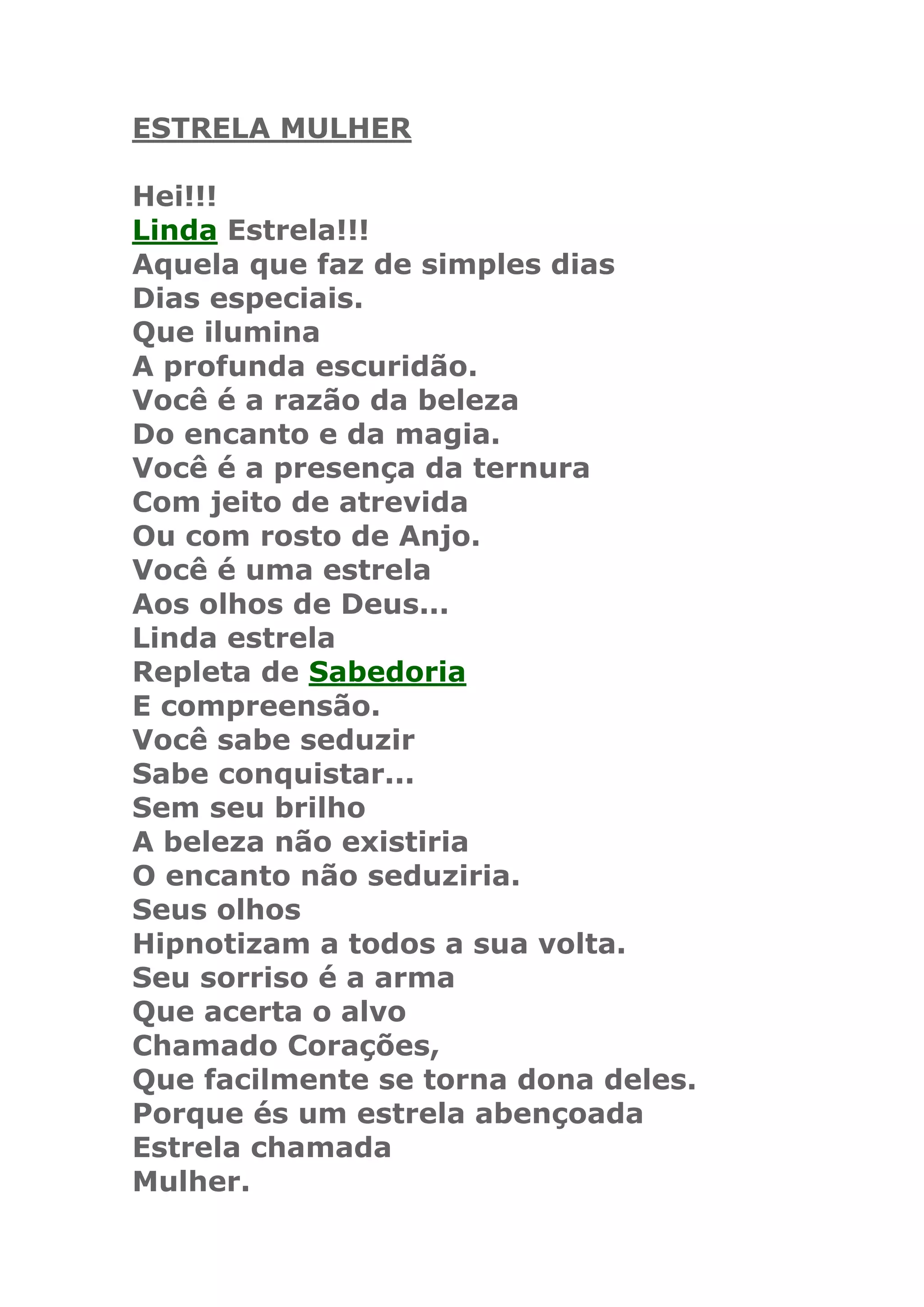 ESTRELA MULHER

Hei!!!
Linda Estrela!!!
Aquela que faz de simples dias
Dias especiais.
Que ilumina
A profunda escuridão.
Você é a razão da beleza
Do encanto e da magia.
Você é a presença da ternura
Com jeito de atrevida
Ou com rosto de Anjo.
Você é uma estrela
Aos olhos de Deus...
Linda estrela
Repleta de Sabedoria
E compreensão.
Você sabe seduzir
Sabe conquistar...
Sem seu brilho
A beleza não existiria
O encanto não seduziria.
Seus olhos
Hipnotizam a todos a sua volta.
Seu sorriso é a arma
Que acerta o alvo
Chamado Corações,
Que facilmente se torna dona deles.
Porque és um estrela abençoada
Estrela chamada
Mulher.